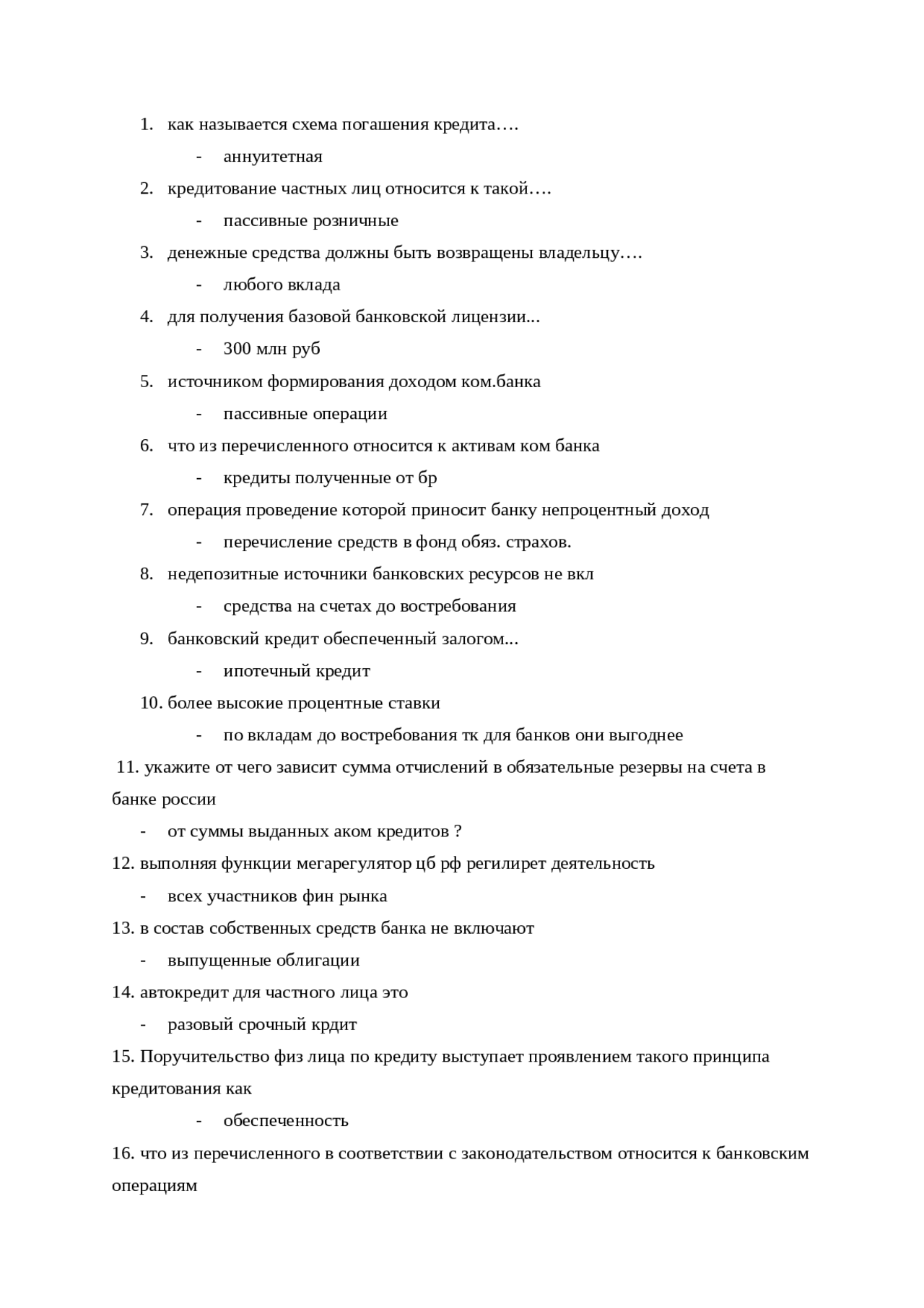 1. как называется схема погашения кредита….

- аннуитетная

2. кредитование частных лиц относится к такой….

- пассивные розничные

3. денежные средства должны быть возвращены владельцу….

- любого вклада

4. для получения базовой банковской лицензии...

- 300 млн руб

5. источником формирования доходом ком.банка

- пассивные операции

6. что из перечисленного относится к активам ком банка

- кредиты полученные от бр

7. операция проведение которой приносит банку непроцентный доход

- перечисление средств в фонд обяз. страхов.

8. недепозитные источники банковских ресурсов не вкл

- средства на счетах до востребования

9. банковский кредит обеспеченный залогом...

- ипотечный кредит

10. более высокие процентные ставки

- по вкладам до востребования тк для банков они выгоднее

11. укажите от чего зависит сумма отчислений в обязательные резервы на счета в банке россии

- от суммы выданных аком кредитов ?

12. выполняя функции мегарегулятор цб рф регилирет деятельность

- всех участников фин рынка

13. в состав собственных средств банка не включают

- выпущенные облигации

14. автокредит для частного лица это

- разовый срочный крдит

15. Поручительство физ лица по кредиту выступает проявлением такого принципа кредитования как

- обеспеченность

16. что из перечисленного в соответствии с законодательством относится к банковским операциям